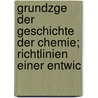 grundzge der geschichte der chemie; richtlinien einer entwic